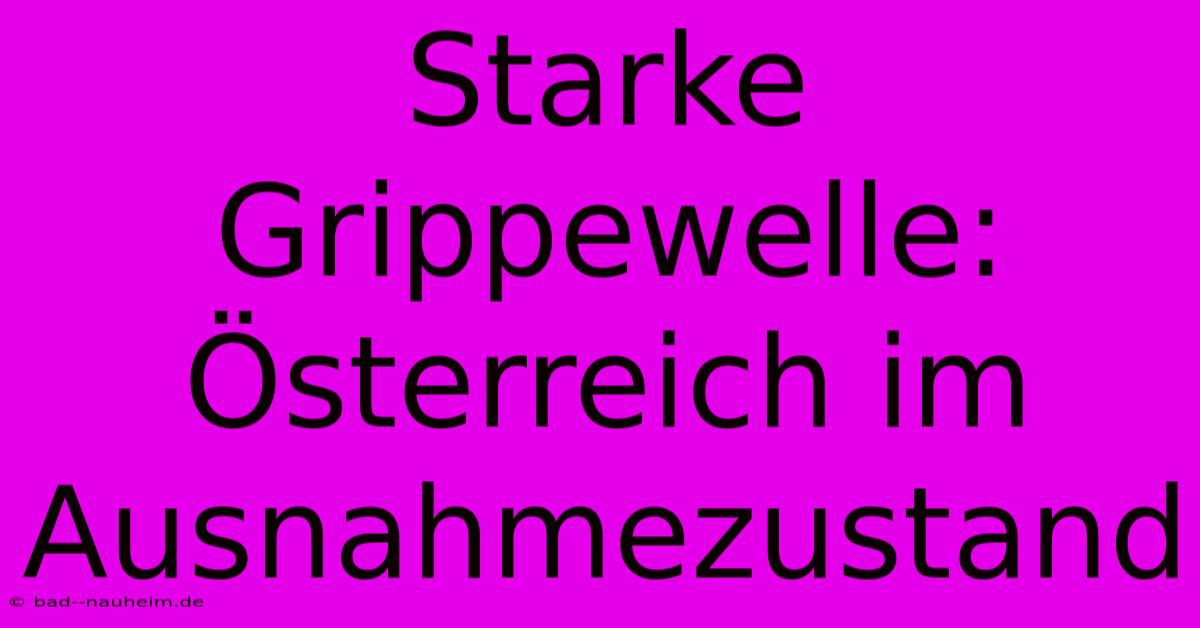 Starke Grippewelle: Österreich im Ausnahmezustand

© bad--nauheim.de